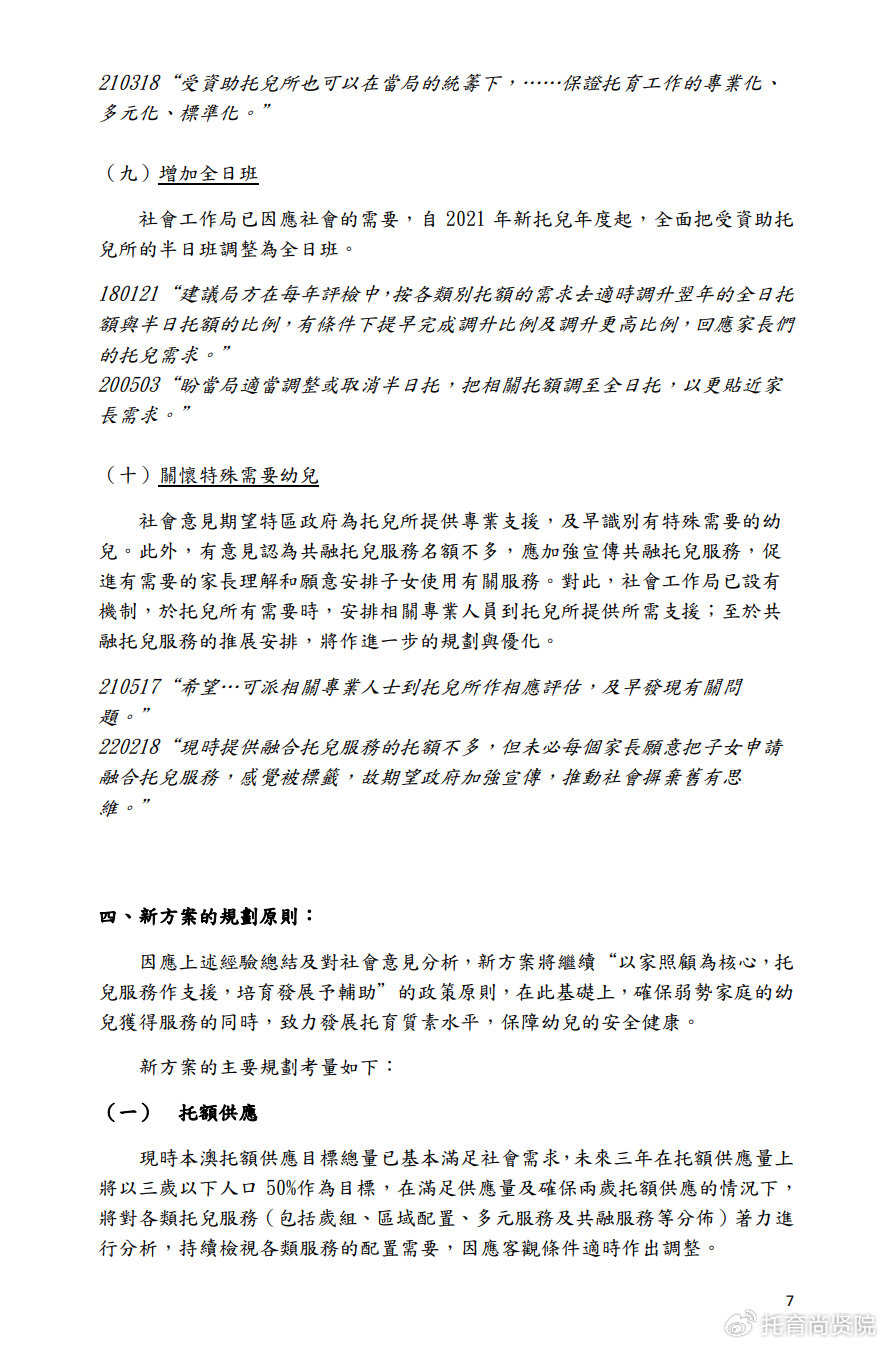 210318“受資助托兒所也可以在當局的統籌下，……保證托育工作的專業化、多元化、標準化。”

（九）增加全日班

社會工作局已因應社會的需要，自 2021 年新托兒年度起，全面把受資助托兒所的半日班調整為全日班。

180121“建議局方在每年評檢中,按各類別托額的需求去適時調升翌年的全日托額與半日托額的比例,有條件下提早完成調升比例及調升更高比例,回應家長們的托兒需求。”
200503“盼當局適當調整或取消半日托，把相關托額調至全日托，以更貼近家長需求。”

（十）關懷特殊需要幼兒

社會意見期望特區政府為托兒所提供專業支援，及早識別有特殊需要的幼兒。此外，有意見認為共融托兒服務名額不多，應加強宣傳共融托兒服務，促進有需要的家長理解和願意安排子女使用有關服務。對此，社會工作局已設有機制，於托兒所有需要時，安排相關專業人員到托兒所提供所需支援；至於共融托兒服務的推展安排，將作進一步的規劃與優化。

210517“希望…可派相關專業人士到托兒所作相應評估，及早發現有關問題。”
220218“現時提供融合托兒服務的托額不多，但未必每個家長願意把子女申請融合托兒服務，感覺被標籤，故期望政府加強宣傳，推動社會摒棄舊有思維。”

四、新方案的規劃原則：

因應上述經驗總結及對社會意見分析，新方案將繼續“以家照顧為核心，托兒服務作支援，培育發展予輔助”的政策原則，在此基礎上，確保弱勢家庭的幼兒獲得服務的同時，致力發展托育質素水平，保障幼兒的安全健康。

新方案的主要規劃考量如下：

（一） 托額供應

現時本澳托額供應目標總量已基本滿足社會需求，未來三年在托額供應量上將以三歲以下人口 50%作為目標，在滿足供應量及確保兩歲托額供應的情況下，將對各類托兒服務（包括歲組、區域配置、多元服務及共融服務等分佈）著力進行分析，持續檢視各類服務的配置需要，因應客觀條件適時作出調整。

7

托育尚贤院